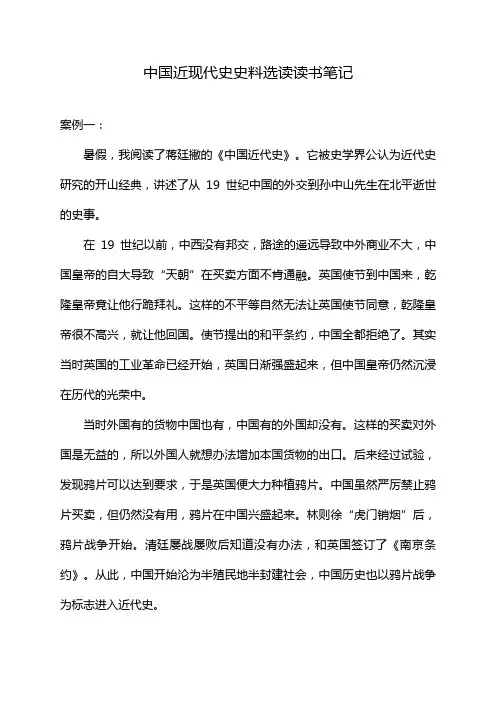 中国近现代史史料选读读书笔记

案例一：

暑假，我阅读了蒋廷黻的《中国近代史》。它被史学界公认为近代史研究的开山经典，讲述了从 19 世纪中国的外交到孙中山先生在北平逝世的史事。

在 19 世纪以前，中西没有邦交，路途的遥远导致中外商业不大，中国皇帝的自大导致“天朝”在买卖方面不肯通融。英国使节到中国来，乾隆皇帝竟让他行跪拜礼。这样的不平等自然无法让英国使节同意，乾隆皇帝很不高兴，就让他回国。使节提出的和平条约，中国全都拒绝了。其实当时英国的工业革命已经开始，英国日渐强盛起来，但中国皇帝仍然沉浸在历代的光荣中。

当时外国有的货物中国也有，中国有的外国却没有。这样的买卖对外国是无益的，所以外国人就想办法增加本国货物的出口。后来经过试验，发现鸦片可以达到要求，于是英国便大力种植鸦片。中国虽然严厉禁止鸦片买卖，但仍然没有用，鸦片在中国兴盛起来。林则徐“虎门销烟”后，鸦片战争开始。清廷屡战屡败后知道没有办法，和英国签订了《南京条约》。从此，中国开始沦为半殖民地半封建社会，中国历史也以鸦片战争为标志进入近代史。